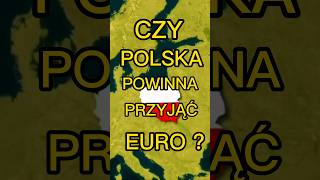 CZY
POLSKA
POWINNA
PRZYJĄĆ
EURO ?